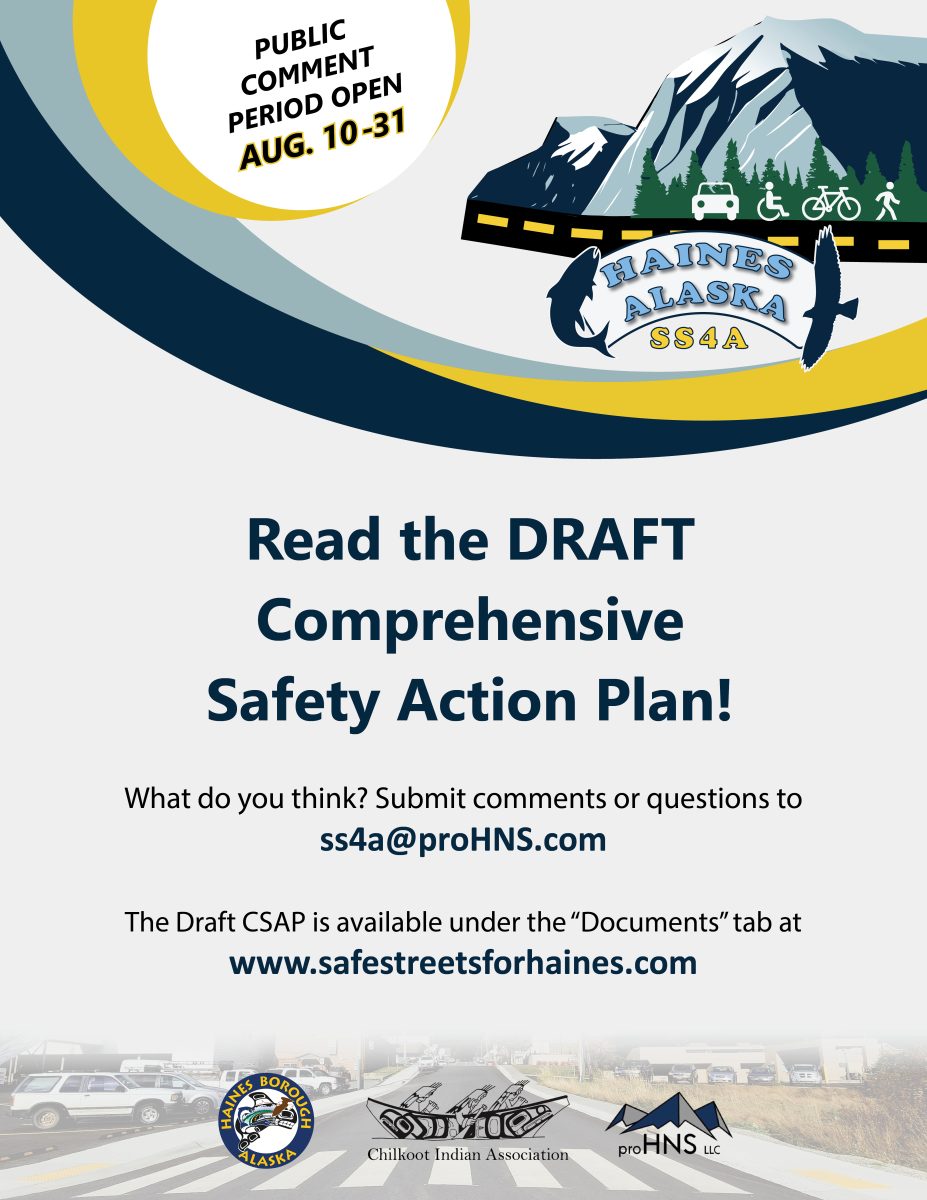 PUBLIC COMMENT PERIOD OPEN
AUG. 10-31

HAINES
ALASKA
SS4A

Read the DRAFT Comprehensive Safety Action Plan!

What do you think? Submit comments or questions to
ss4a@proHNS.com

The Draft CSAP is available under the "Documents" tab at
www.safestreetsforhaines.com

HAINES BOROUGH
ALASKA

Chilkoot Indian Association

proHNS LLC